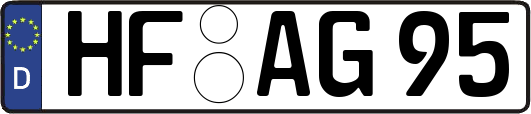 D
HF AG 95